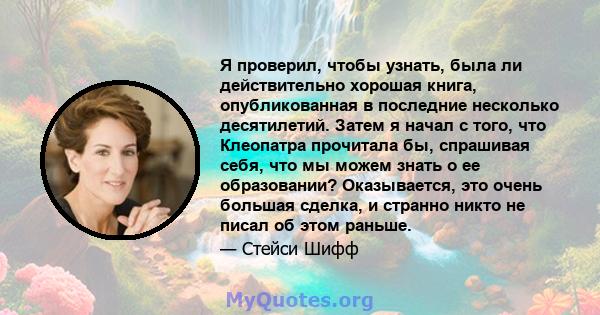 Я проверил, чтобы узнать, была ли действительно хорошая книга, опубликованная в последние несколько десятилетий. Затем я начал с того, что Клеопатра прочитала бы, спрашивая себя, что мы можем знать о ее образовании? Оказывается, это очень большая сделка, и странно никто не писал об этом раньше.
— Стейси Шифф

MyQuotes.org